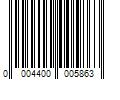 0 004400 005863